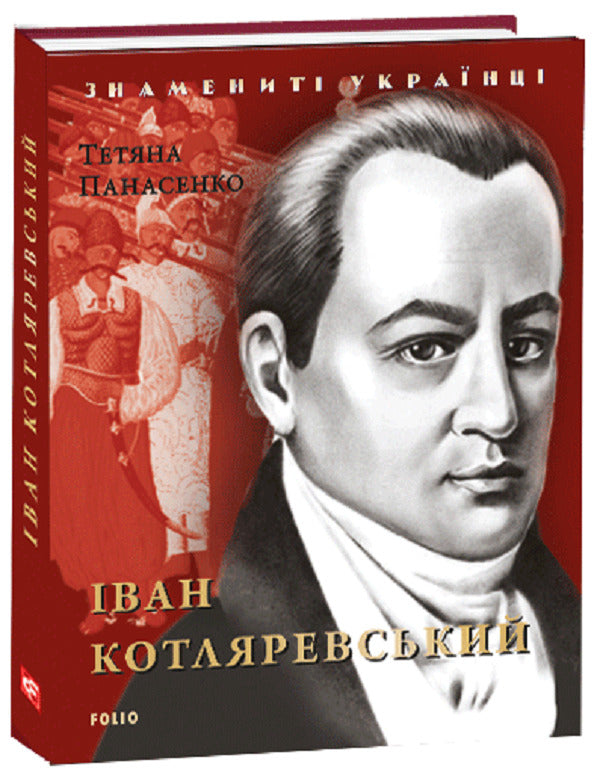 ЗНАМЕНИТІ УКРАЇНЦІ

Тетяна Панасенко

ІВАН КОТЛЯРЕВСЬКИЙ

FOLIO

ІВАН КОТЛЯРЕВСЬКИЙ